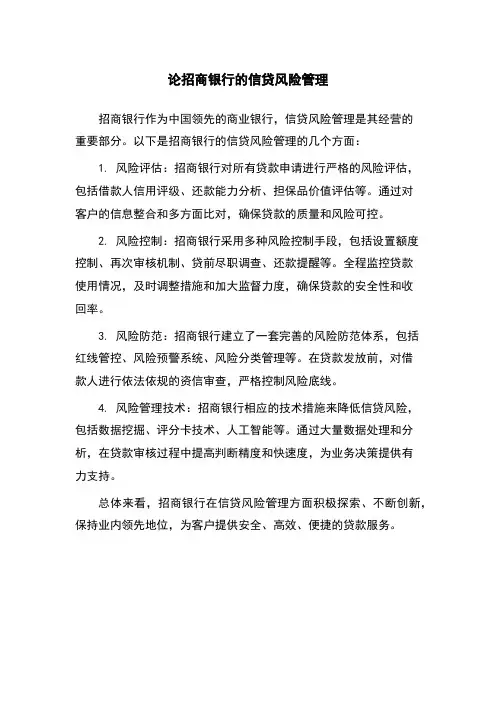 论招商银行的信贷风险管理

招商银行作为中国领先的商业银行，信贷风险管理是其经营的重要部分。以下是招商银行的信贷风险管理的几个方面：

1. 风险评估：招商银行对所有贷款申请进行严格的风险评估，包括借款人信用评级、还款能力分析、担保品价值评估等。通过对客户的信息整合和多方面比对，确保贷款的质量和风险可控。

2. 风险控制：招商银行采用多种风险控制手段，包括设置额度控制、再次审核机制、贷前尽职调查、还款提醒等。全程监控贷款使用情况，及时调整措施和加大监督力度，确保贷款的安全性和收回率。

3. 风险防范：招商银行建立了一套完善的风险防范体系，包括红线管控、风险预警系统、风险分类管理等。在贷款发放前，对借款人进行依法依规的资信审查，严格控制风险底线。

4. 风险管理技术：招商银行相应的技术措施来降低信贷风险，包括数据挖掘、评分卡技术、人工智能等。通过大量数据处理和分析，在贷款审核过程中提高判断精度和快速度，为业务决策提供有力支持。

总体来看，招商银行在信贷风险管理方面积极探索、不断创新，保持业内领先地位，为客户提供安全、高效、便捷的贷款服务。